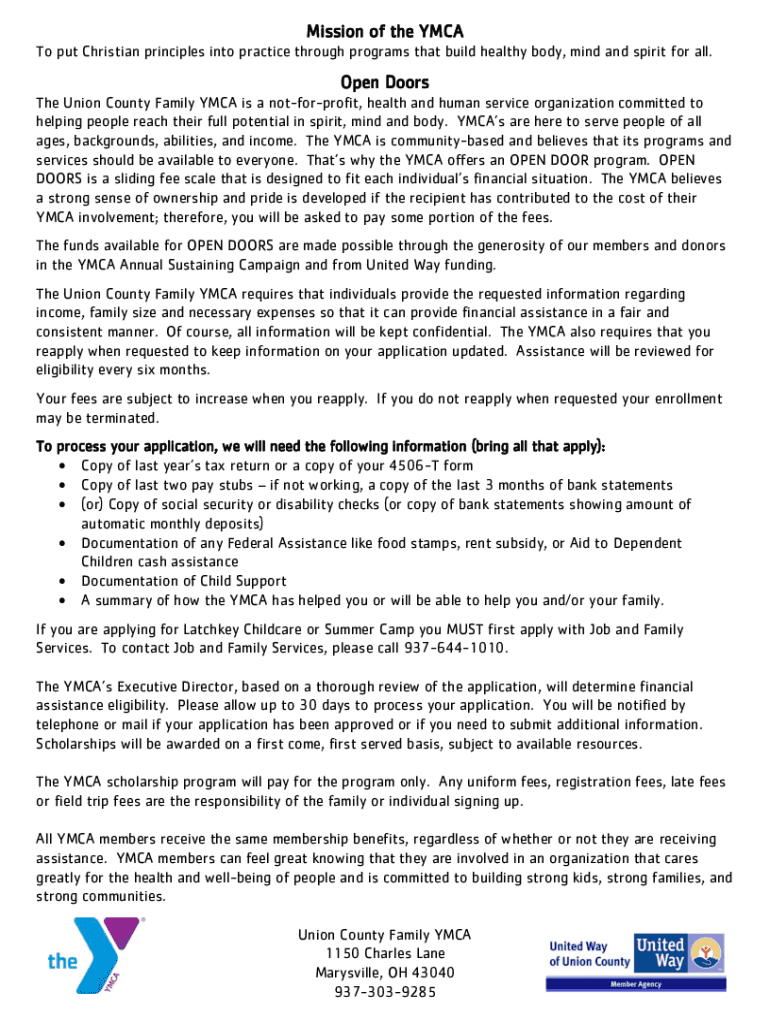 Mission of the YMCA

To put Christian principles into practice through programs that build healthy body, mind and spirit for all.

Open Doors

The Union County Family YMCA is a not-for-profit, health and human service organization committed to helping people reach their full potential in spirit, mind and body. YMCA's are here to serve people of all ages, backgrounds, abilities, and income. The YMCA is community-based and believes that its programs and services should be available to everyone. That's why the YMCA offers an OPEN DOOR program. OPEN DOORS is a sliding fee scale that is designed to fit each individual's financial situation. The YMCA believes a strong sense of ownership and pride is developed if the recipient has contributed to the cost of their YMCA involvement; therefore, you will be asked to pay some portion of the fees.

The funds available for OPEN DOORS are made possible through the generosity of our members and donors in the YMCA Annual Sustaining Campaign and from United Way funding.

The Union County Family YMCA requires that individuals provide the requested information regarding income, family size and necessary expenses so that it can provide financial assistance in a fair and consistent manner. Of course, all information will be kept confidential. The YMCA also requires that you reapply when requested to keep information on your application updated. Assistance will be reviewed for eligibility every six months.

Your fees are subject to increase when you reapply. If you do not reapply when requested your enrollment may be terminated.

To process your application, we will need the following information (bring all that apply):
• Copy of last year's tax return or a copy of your 4506-T form
• Copy of last two pay stubs – if not working, a copy of the last 3 months of bank statements
• (or) Copy of social security or disability checks (or copy of bank statements showing amount of automatic monthly deposits)
• Documentation of any Federal Assistance like food stamps, rent subsidy, or Aid to Dependent Children cash assistance
• Documentation of Child Support
• A summary of how the YMCA has helped you or will be able to help you and/or your family.

If you are applying for Latchkey Childcare or Summer Camp you MUST first apply with Job and Family Services. To contact Job and Family Services, please call 937-644-1010.

The YMCA's Executive Director, based on a thorough review of the application, will determine financial assistance eligibility. Please allow up to 30 days to process your application. You will be notified by telephone or mail if your application has been approved or if you need to submit additional information. Scholarships will be awarded on a first come, first served basis, subject to available resources.

The YMCA scholarship program will pay for the program only. Any uniform fees, registration fees, late fees or field trip fees are the responsibility of the family or individual signing up.

All YMCA members receive the same membership benefits, regardless of whether or not they are receiving assistance. YMCA members can feel great knowing that they are involved in an organization that cares greatly for the health and well-being of people and is committed to building strong kids, strong families, and strong communities.

the YMCA

Union County Family YMCA
1150 Charles Lane
Marysville, OH 43040
937-303-9285

United Way of Union County
United Way
Member Agency